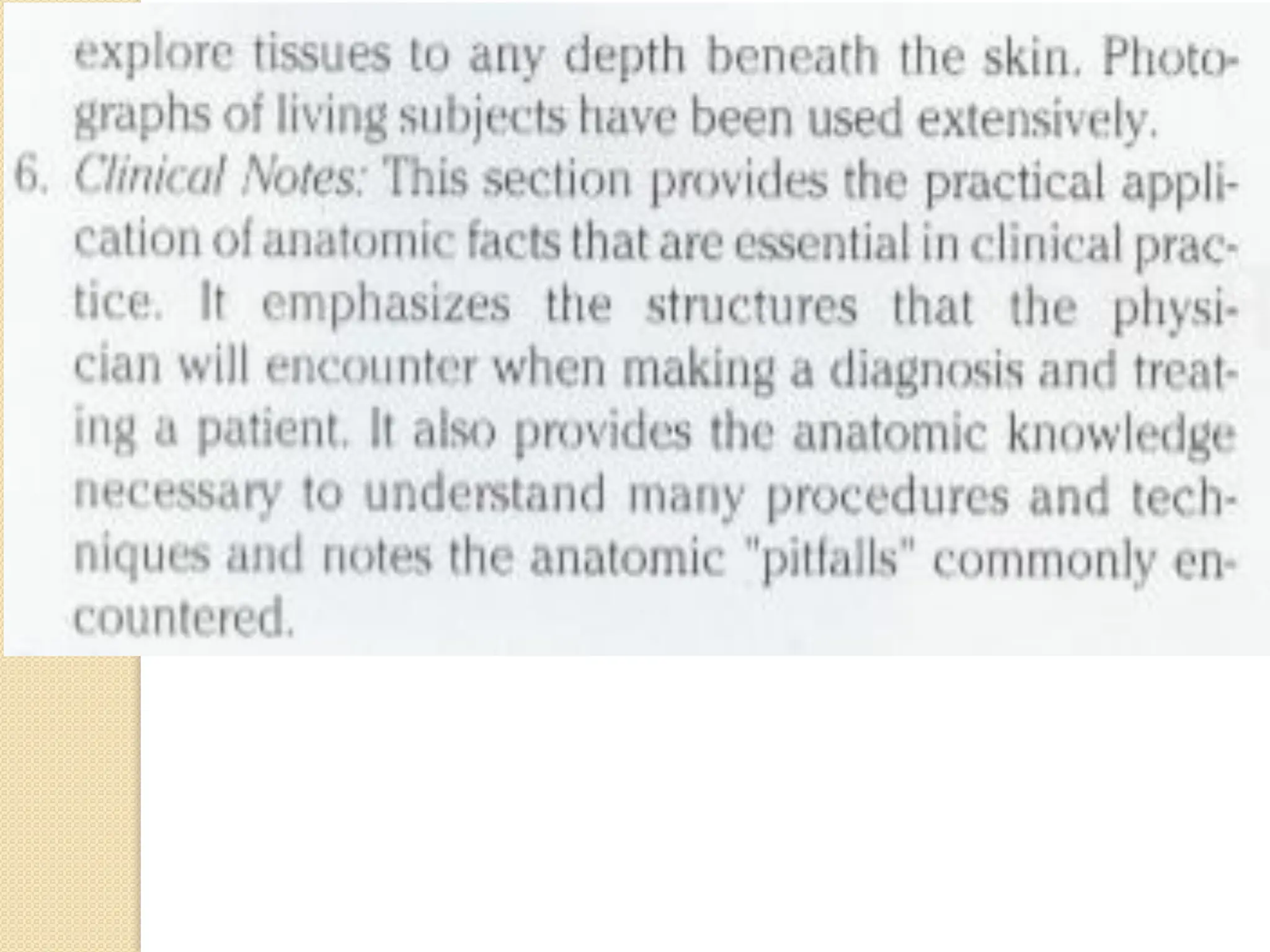 explore tissues to any depth beneath the skin. Photographs of living subjects have been used extensively.

6. Clinical Notes: This section provides the practical application of anatomic facts that are essential in clinical practice. It emphasizes the structures that the physician will encounter when making a diagnosis and treating a patient. It also provides the anatomic knowledge necessary to understand many procedures and techniques and notes the anatomic "pitfalls" commonly encountered.